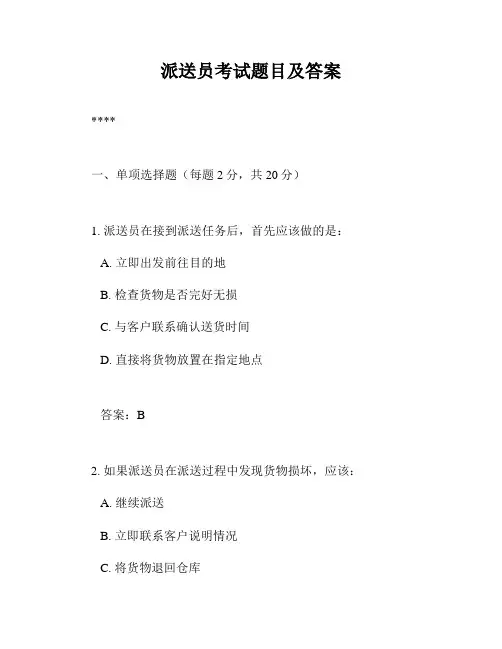 派送员考试题目及答案

****

一、单项选择题（每题 2 分，共 20 分）

1. 派送员在接到派送任务后，首先应该做的是：

A. 立即出发前往目的地

B. 检查货物是否完好无损

C. 与客户联系确认送货时间

D. 直接将货物放置在指定地点

答案：B

2. 如果派送员在派送过程中发现货物损坏，应该：

A. 继续派送

B. 立即联系客户说明情况

C. 将货物退回仓库